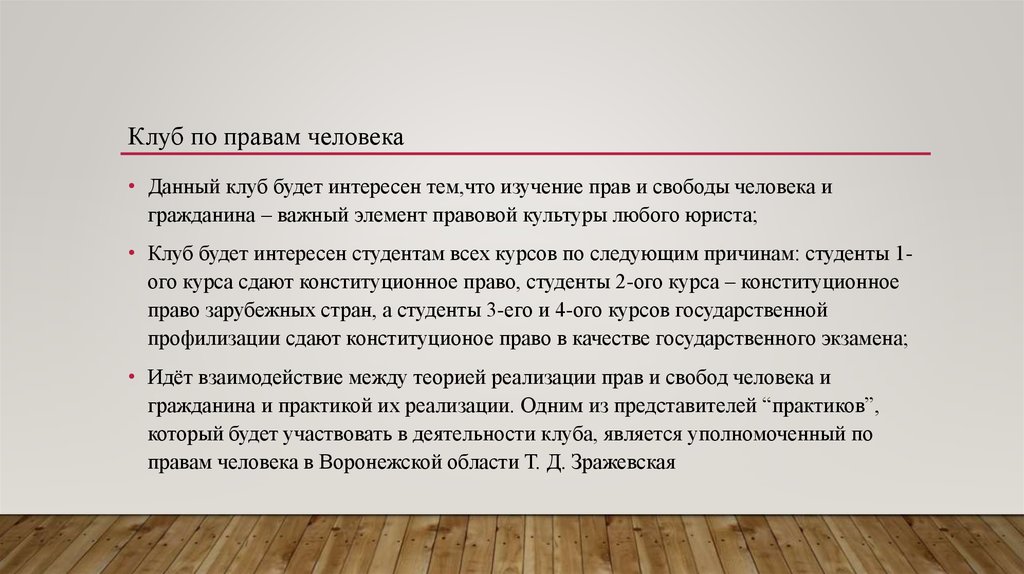 Клуб по правам человека

• Данный клуб будет интересен тем,что изучение прав и свободы человека и гражданина – важный элемент правовой культуры любого юриста;

• Клуб будет интересен студентам всех курсов по следующим причинам: студенты 1-ого курса сдают конституционное право, студенты 2-ого курса – конституционное право зарубежных стран, а студенты 3-его и 4-ого курсов государственной профилизации сдают конституционое право в качестве государственного экзамена;

• Идёт взаимодействие между теорией реализации прав и свобод человека и гражданина и практикой их реализации. Одним из представителей “практиков”, который будет участвовать в деятельности клуба, является уполномоченный по правам человека в Воронежской области Т. Д. Зражевская